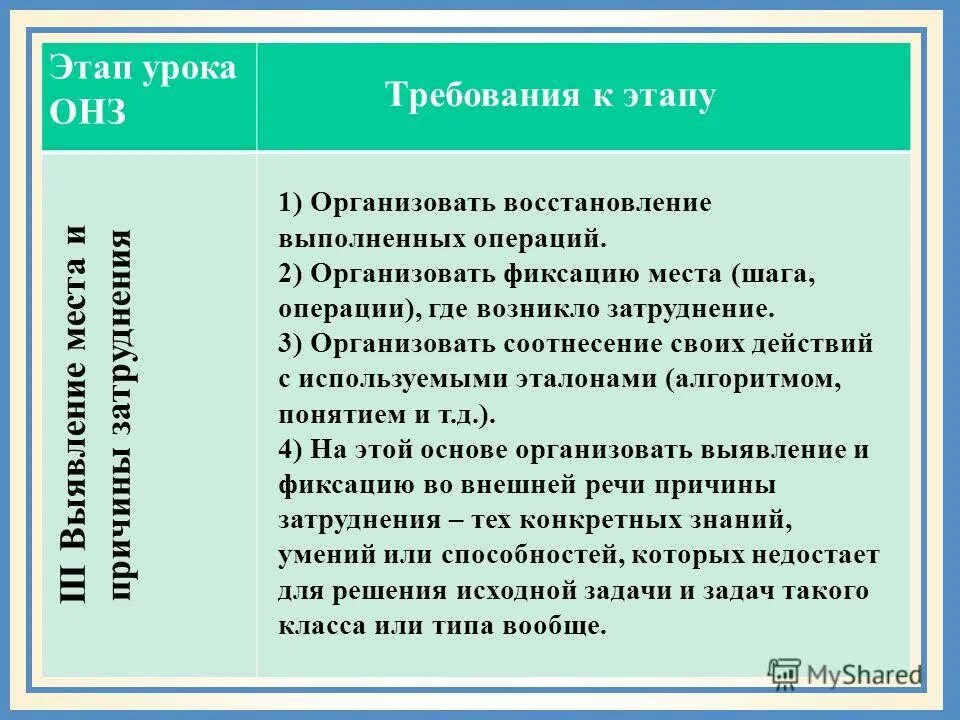 | Этап урока ОНЗ | Требования к этапу |
|---|---|
| III Выявление места и причины затруднения | 1) Организовать восстановление выполненных операций. 2) Организовать фиксацию места (шага, операции), где возникло затруднение. 3) Организовать соотнесение своих действий с используемыми эталонами (алгоритмом, понятием и т.д.). 4) На этой основе организовать выявление и фиксацию во внешней речи причины затруднения – тех конкретных знаний, умений или способностей, которых недостает для решения исходной задачи и задач такого класса или типа вообще. |

MyShared